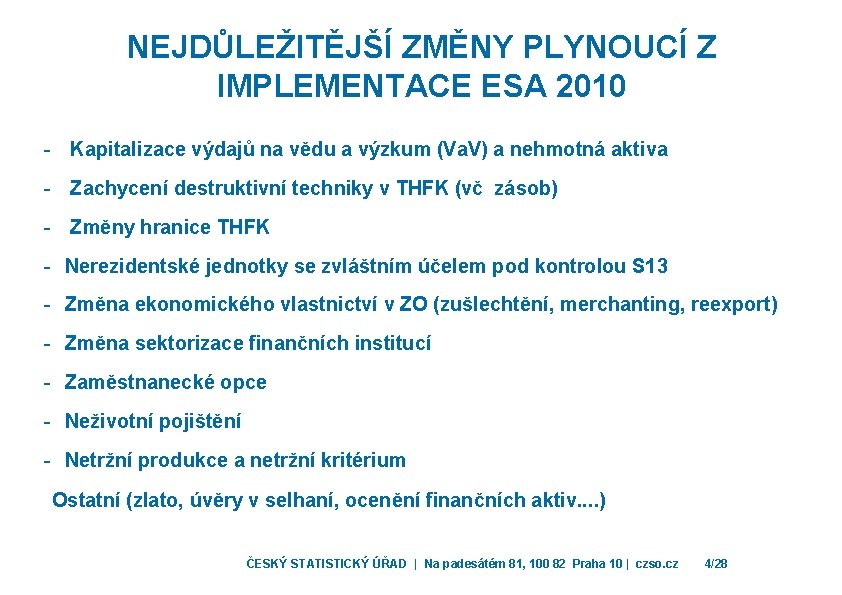 NEJDŮLEŽITĚJŠÍ ZMĚNY PLYNOUCÍ Z IMPLEMENTACE ESA 2010

- Kapitalizace výdajů na vědu a výzkum (VaV) a nehmotná aktiva
- Zachycení destruktivní techniky v THFK (vč zásob)
- Změny hranice THFK
- Nerezidentské jednotky se zvláštním účelem pod kontrolou S13
- Změna ekonomického vlastnictví v ZO (zušlechtění, merchanting, reexport)
- Změna sektorizace finančních institucí
- Zaměstnanecké opce
- Neživotní pojištění
- Netržní produkce a netržní kritérium

Ostatní (zlato, úvěry v selhaní, ocenění finančních aktiv....)

ČESKÝ STATISTICKÝ ÚŘAD | Na padesátém 81, 100 82 Praha 10 | czso.cz 4/28